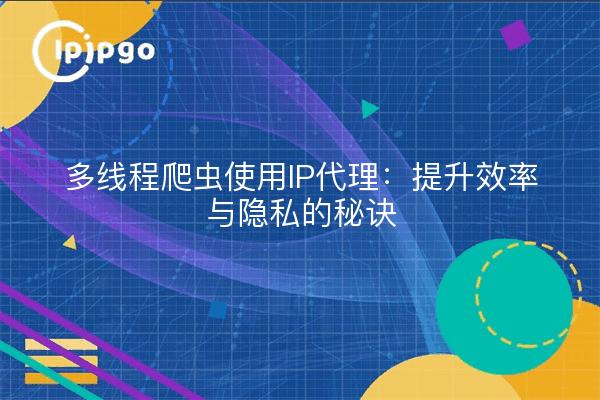 ipipgo

多线程爬虫使用IP代理：提升效率与隐私的秘诀